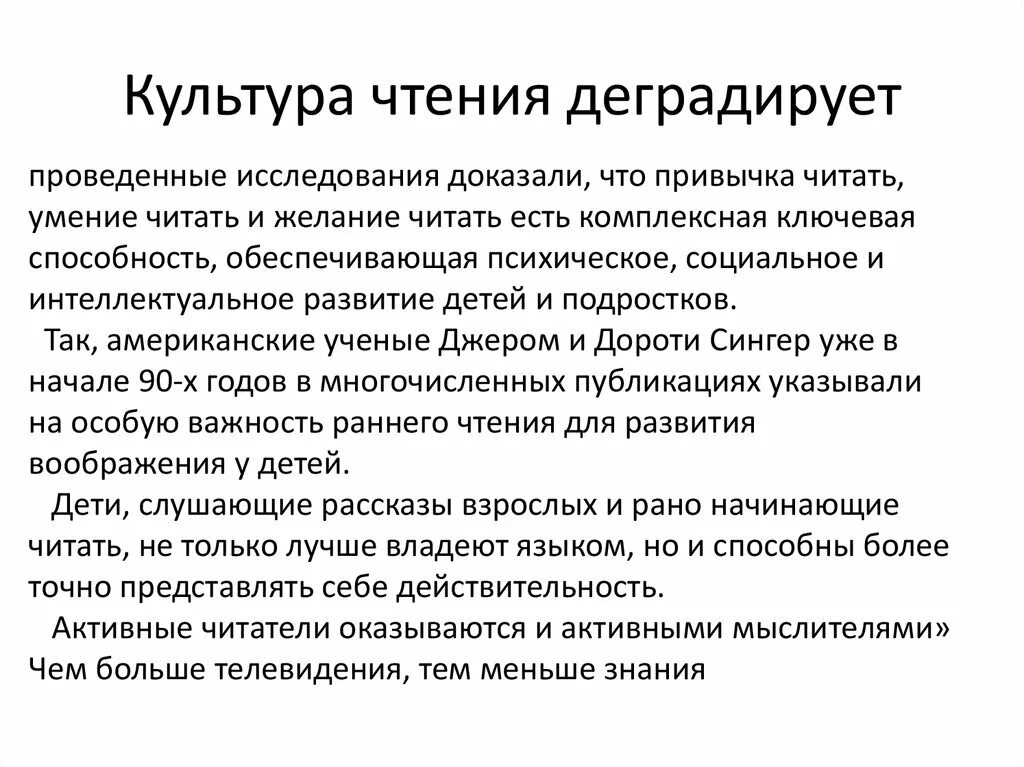 Культура чтения деградирует

проведенные исследования доказали, что привычка читать, умение читать и желание читать есть комплексная ключевая способность, обеспечивающая психическое, социальное и интеллектуальное развитие детей и подростков.

Так, американские ученые Джером и Дороти Сингер уже в начале 90-х годов в многочисленных публикациях указывали на особую важность раннего чтения для развития воображения у детей.

Дети, слушающие рассказы взрослых и рано начинающие читать, не только лучше владеют языком, но и способны более точно представлять себе действительность.

Активные читатели оказываются и активными мыслителями»
Чем больше телевидения, тем меньше знания